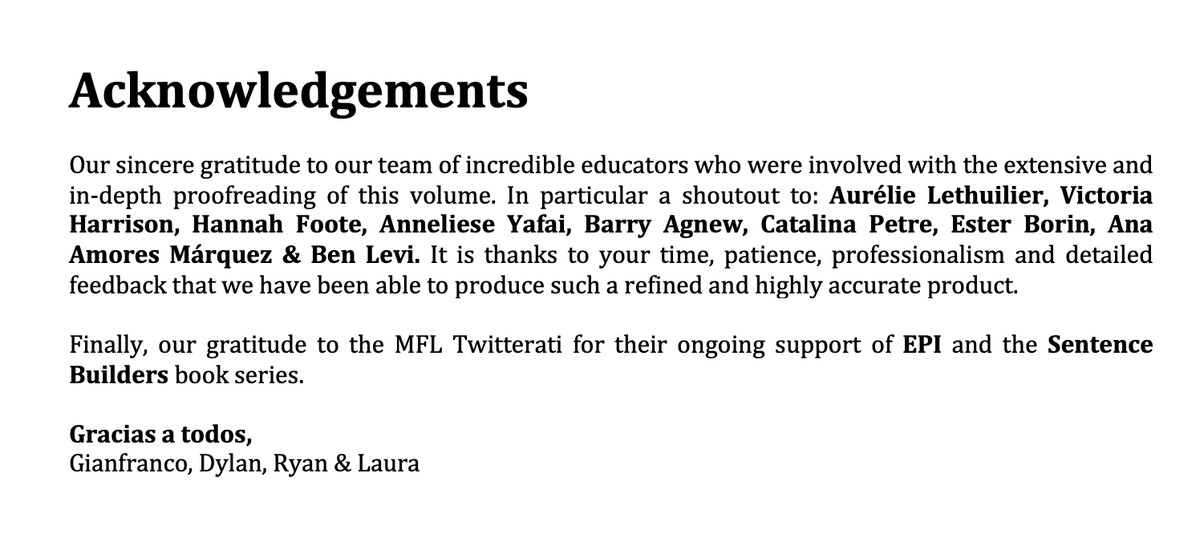 Acknowledgements

Our sincere gratitude to our team of incredible educators who were involved with the extensive and in-depth proofreading of this volume. In particular a shoutout to: Aurélie Lethuilier, Victoria Harrison, Hannah Foote, Anneliese Yafai, Barry Agnew, Catalina Petre, Ester Borin, Ana Amores Márquez & Ben Levi. It is thanks to your time, patience, professionalism and detailed feedback that we have been able to produce such a refined and highly accurate product.

Finally, our gratitude to the MFL Twitterati for their ongoing support of EPI and the Sentence Builders book series.

Gracias a todos,
Gianfranco, Dylan, Ryan & Laura